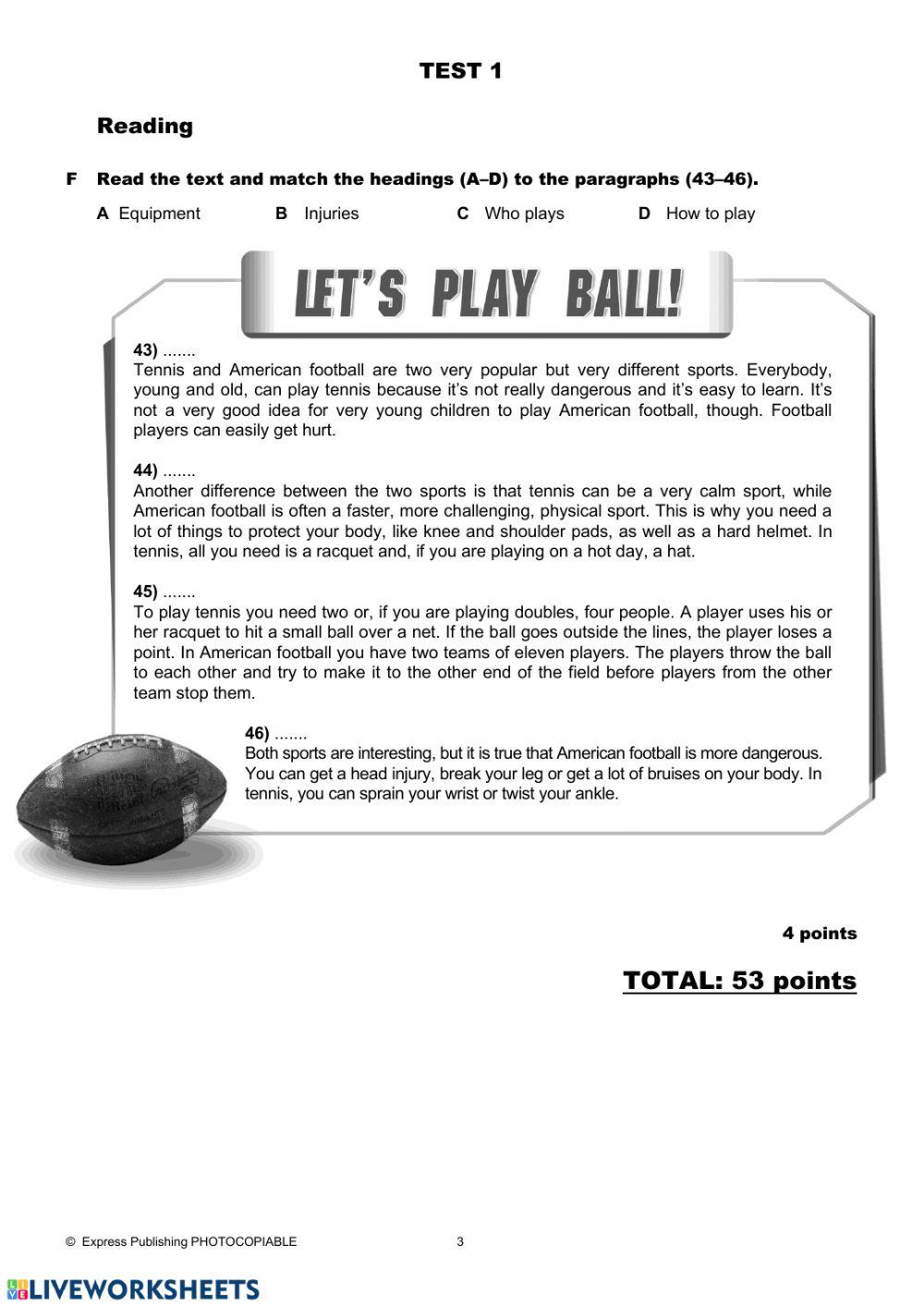 TEST 1

Reading

F Read the text and match the headings (A–D) to the paragraphs (43–46).

A Equipment B Injuries C Who plays D How to play

LET'S PLAY BALL!

43) .......
Tennis and American football are two very popular but very different sports. Everybody, young and old, can play tennis because it's not really dangerous and it's easy to learn. It's not a very good idea for very young children to play American football, though. Football players can easily get hurt.

44) .......
Another difference between the two sports is that tennis can be a very calm sport, while American football is often a faster, more challenging, physical sport. This is why you need a lot of things to protect your body, like knee and shoulder pads, as well as a hard helmet. In tennis, all you need is a racquet and, if you are playing on a hot day, a hat.

45) .......
To play tennis you need two or, if you are playing doubles, four people. A player uses his or her racquet to hit a small ball over a net. If the ball goes outside the lines, the player loses a point. In American football you have two teams of eleven players. The players throw the ball to each other and try to make it to the other end of the field before players from the other team stop them.

46) .......
Both sports are interesting, but it is true that American football is more dangerous. You can get a head injury, break your leg or get a lot of bruises on your body. In tennis, you can sprain your wrist or twist your ankle.

4 points

TOTAL: 53 points

© Express Publishing PHOTOCOPIABLE 3

LIVEWORKSHEETS